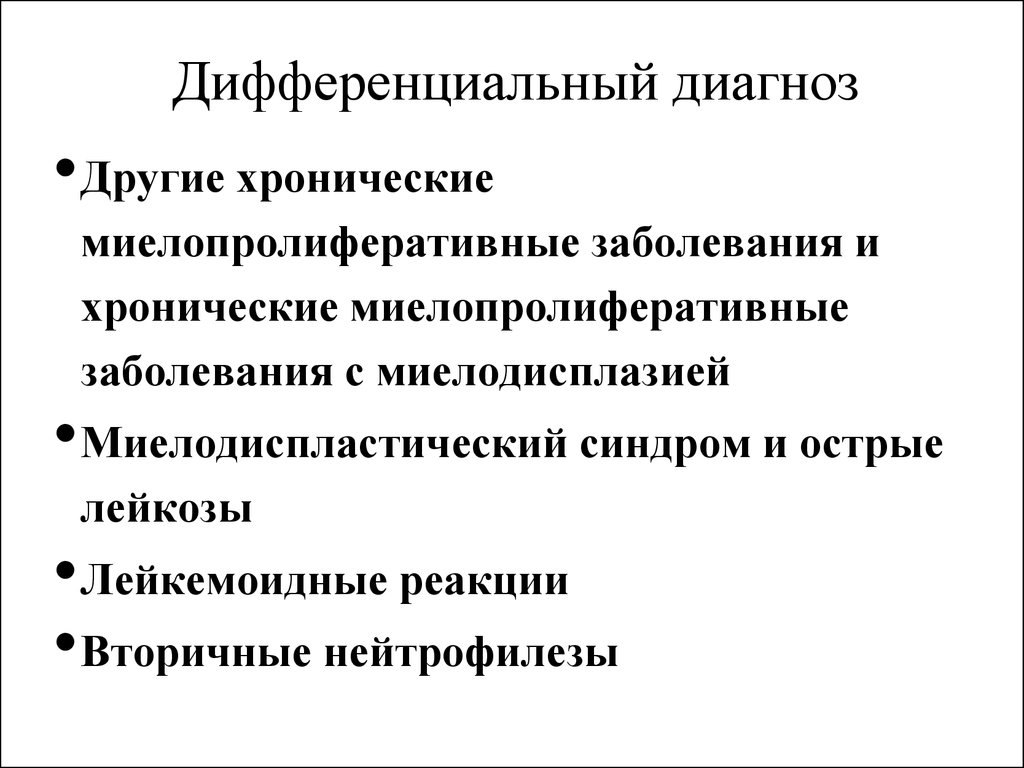 Дифференциальный диагноз

• Другие хронические миелопролиферативные заболевания и хронические миелопролиферативные заболевания с миелодисплазией

• Миелодиспластический синдром и острые лейкозы

• Лейкемоидные реакции

• Вторичные нейтрофилезы